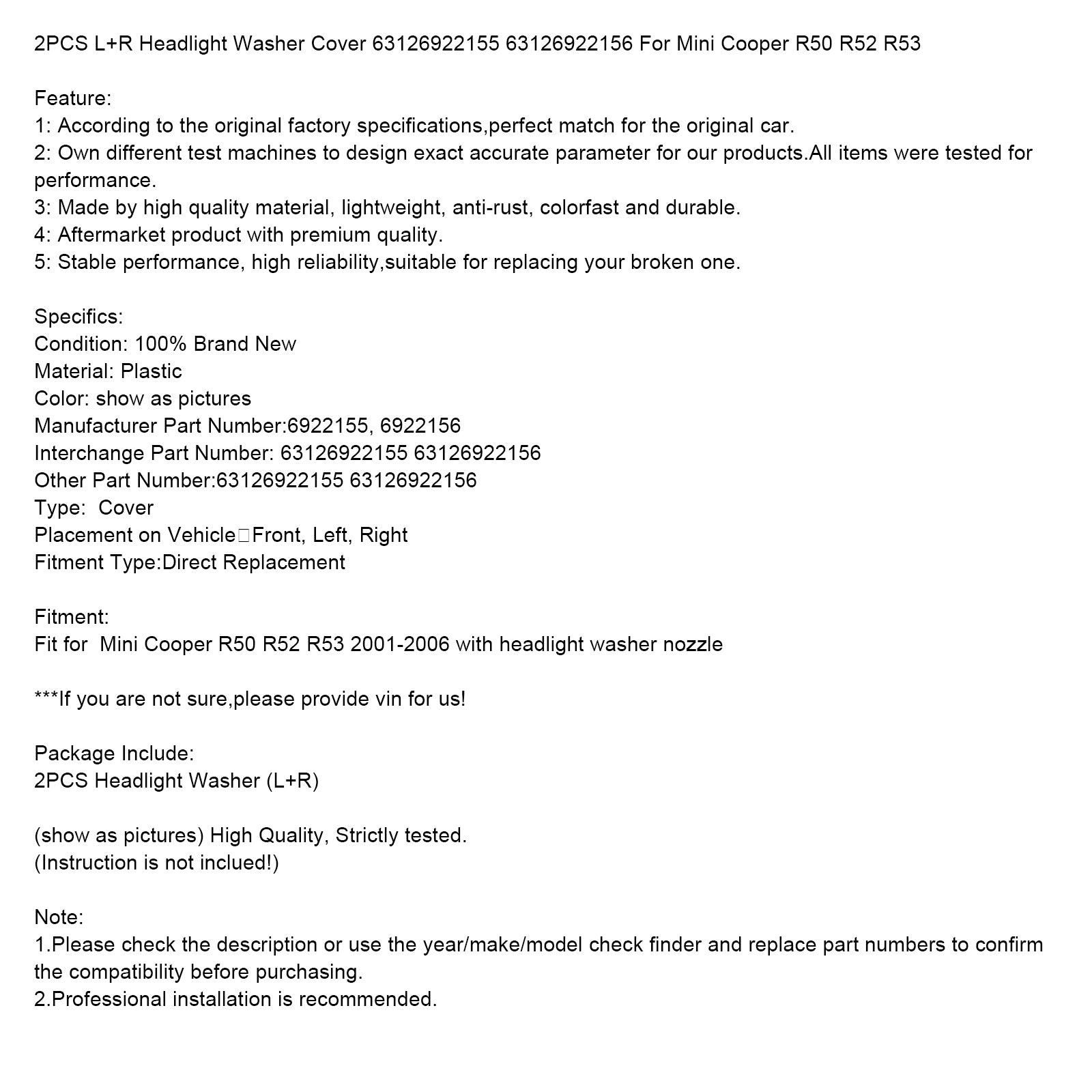 2PCS L+R Headlight Washer Cover 63126922155 63126922156 For Mini Cooper R50 R52 R53

Feature:
1: According to the original factory specifications,perfect match for the original car.
2: Own different test machines to design exact accurate parameter for our products.All items were tested for performance.
3: Made by high quality material, lightweight, anti-rust, colorfast and durable.
4: Aftermarket product with premium quality.
5: Stable performance, high reliability,suitable for replacing your broken one.

Specifics:
Condition: 100% Brand New
Material: Plastic
Color: show as pictures
Manufacturer Part Number:6922155, 6922156
Interchange Part Number: 63126922155 63126922156
Other Part Number:63126922155 63126922156
Type:  Cover
Placement on Vehicle□Front, Left, Right
Fitment Type:Direct Replacement

Fitment:
Fit for  Mini Cooper R50 R52 R53 2001-2006 with headlight washer nozzle

***If you are not sure,please provide vin for us!

Package Include:
2PCS Headlight Washer (L+R)

(show as pictures) High Quality, Strictly tested.
(Instruction is not inclued!)

Note:
1.Please check the description or use the year/make/model check finder and replace part numbers to confirm the compatibility before purchasing.
2.Professional installation is recommended.